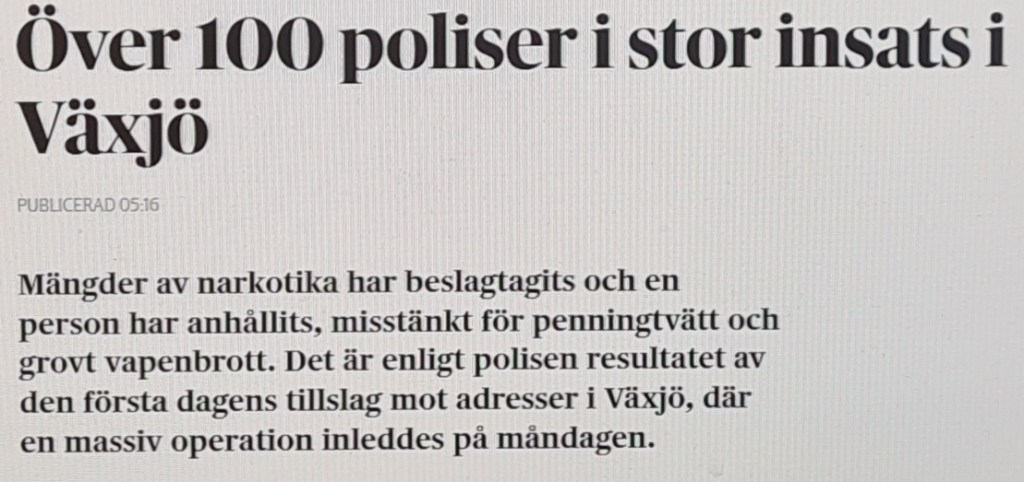 Över 100 poliser i stor insats i Växjö

PUBLICERAD 05:16

Mängder av narkotika har beslagtagits och en person har anhållits, misstänkt för penningtvätt och grovt vapenbrott. Det är enligt polisen resultatet av den första dagens tillslag mot adresser i Växjö, där en massiv operation inleddes på måndagen.